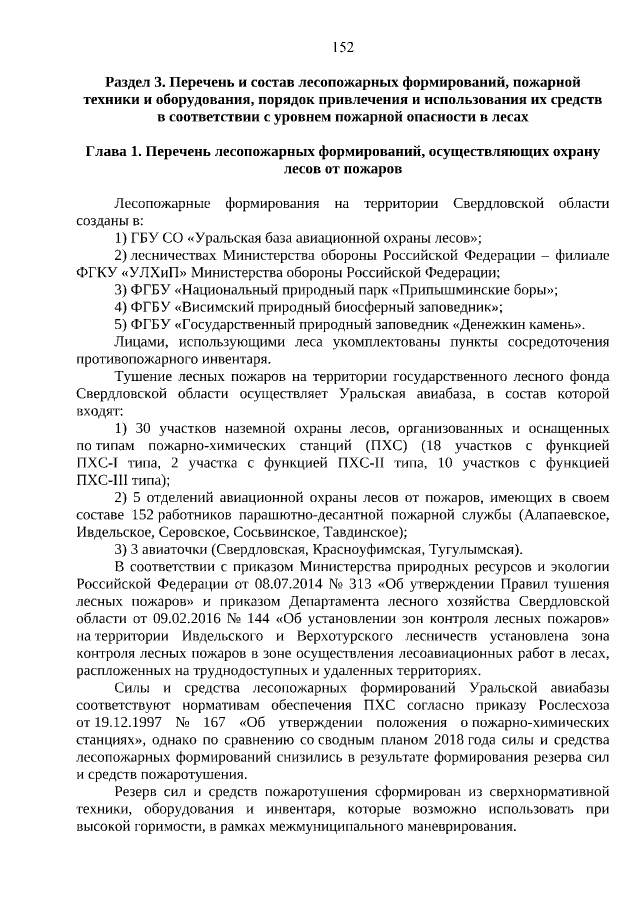 152

Раздел 3. Перечень и состав лесопожарных формирований, пожарной техники и оборудования, порядок привлечения и использования их средств в соответствии с уровнем пожарной опасности в лесах

Глава 1. Перечень лесопожарных формирований, осуществляющих охрану лесов от пожаров

Лесопожарные формирования на территории Свердловской области созданы в:
1) ГБУ СО «Уральская база авиационной охраны лесов»;
2) лесничествах Министерства обороны Российской Федерации – филиале ФГКУ «УЛХиП» Министерства обороны Российской Федерации;
3) ФГБУ «Национальный природный парк «Припышминские боры»;
4) ФГБУ «Висимский природный биосферный заповедник»;
5) ФГБУ «Государственный природный заповедник «Денежкин камень».
Лицами, использующими леса укомплектованы пункты сосредоточения противопожарного инвентаря.
Тушение лесных пожаров на территории государственного лесного фонда Свердловской области осуществляет Уральская авиабаза, в состав которой входят:
1) 30 участков наземной охраны лесов, организованных и оснащенных по типам пожарно-химических станций (ПХС) (18 участков с функцией ПХС-I типа, 2 участка с функцией ПХС-II типа, 10 участков с функцией ПХС-III типа);
2) 5 отделений авиационной охраны лесов от пожаров, имеющих в своем составе 152 работников парашютно-десантной пожарной службы (Алапаевское, Ивдельское, Серовское, Сосьвинское, Тавдинское);
3) 3 авиаточки (Свердловская, Красноуфимская, Тугулымская).
В соответствии с приказом Министерства природных ресурсов и экологии Российской Федерации от 08.07.2014 № 313 «Об утверждении Правил тушения лесных пожаров» и приказом Департамента лесного хозяйства Свердловской области от 09.02.2016 № 144 «Об установлении зон контроля лесных пожаров» на территории Ивдельского и Верхотурского лесничеств установлена зона контроля лесных пожаров в зоне осуществления лесоавиационных работ в лесах, расположенных на труднодоступных и удаленных территориях.
Силы и средства лесопожарных формирований Уральской авиабазы соответствуют нормативам обеспечения ПХС согласно приказу Рослесхоза от 19.12.1997 № 167 «Об утверждении положения о пожарно-химических станциях», однако по сравнению со сводным планом 2018 года силы и средства лесопожарных формирований снизились в результате формирования резерва сил и средств пожаротушения.
Резерв сил и средств пожаротушения сформирован из сверхнормативной техники, оборудования и инвентаря, которые возможно использовать при высокой горимости, в рамках межмуниципального маневрирования.